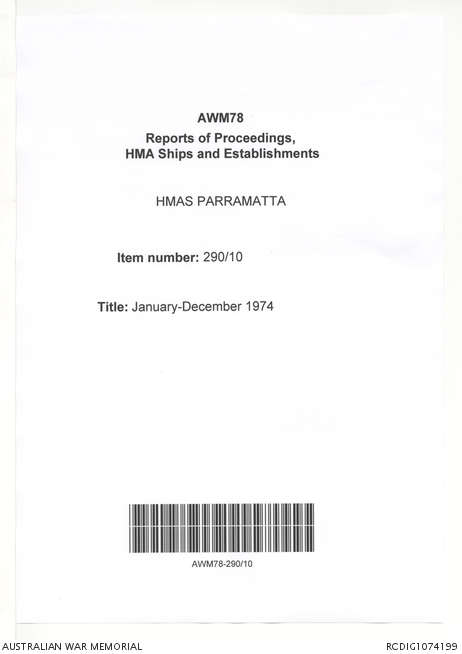 AWM78
Reports of Proceedings,
HMA Ships and Establishments

HMAS PARRAMATTA

Item number: 290/10

Title: January-December 1974

AWM78-290/10

AUSTRALIAN WAR MEMORIAL

RCDIG1074199